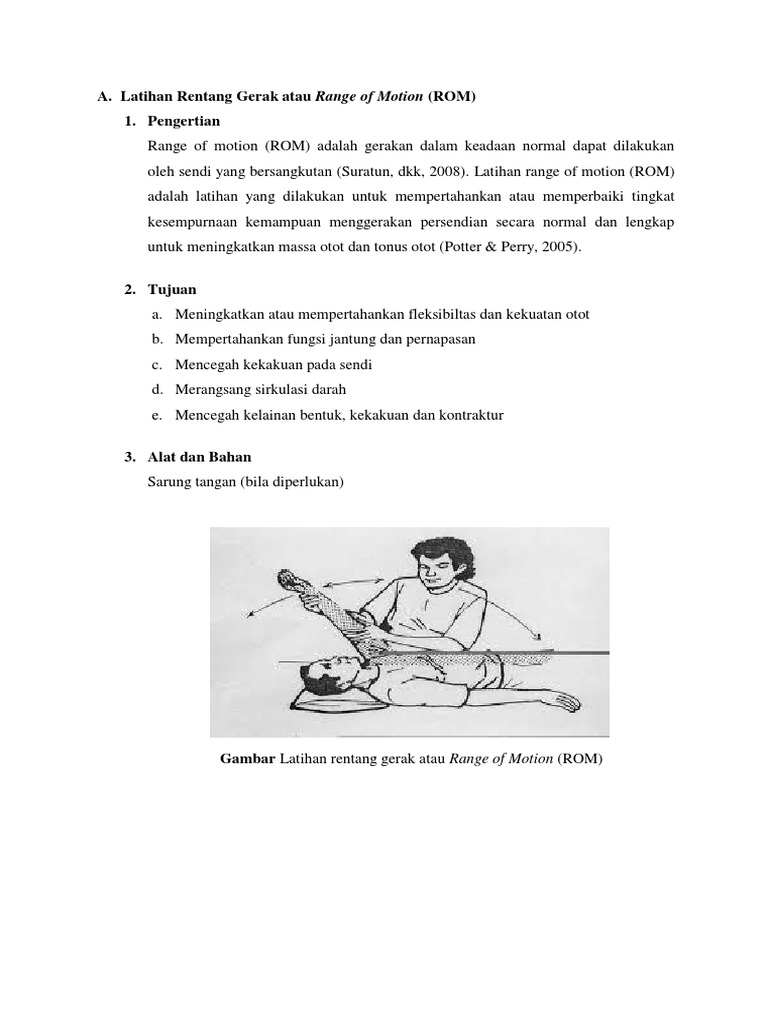 A. Latihan Rentang Gerak atau Range of Motion (ROM)

1. Pengertian

Range of motion (ROM) adalah gerakan dalam keadaan normal dapat dilakukan oleh sendi yang bersangkutan (Suratun, dkk, 2008). Latihan range of motion (ROM) adalah latihan yang dilakukan untuk mempertahankan atau memperbaiki tingkat kesempurnaan kemampuan menggerakan persendian secara normal dan lengkap untuk meningkatkan massa otot dan tonus otot (Potter & Perry, 2005).

2. Tujuan

a. Meningkatkan atau mempertahankan fleksibiltas dan kekuatan otot
b. Mempertahankan fungsi jantung dan pernapasan
c. Mencegah kekakuan pada sendi
d. Merangsang sirkulasi darah
e. Mencegah kelainan bentuk, kekakuan dan kontraktur

3. Alat dan Bahan

Sarung tangan (bila diperlukan)

Gambar Latihan rentang gerak atau Range of Motion (ROM)